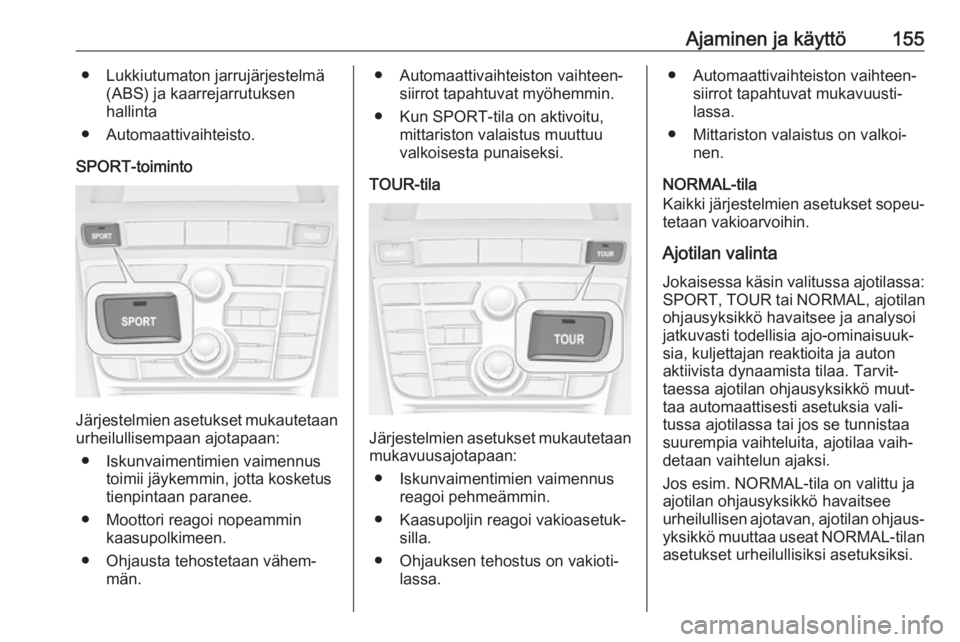 Ajaminen ja käyttö 155

● Lukkiutumaton jarrujärjestelmä (ABS) ja kaarrejarrutuksen hallinta

● Automaattivaihteisto.

SPORT-toiminto

SPORT TOUR

SPORT

Järjestelmien asetukset mukautetaan urheilullisempaan ajotapaan:

● Iskunvaimentimien vaimennus toimii jäykemmin, jotta kosketus tienpintaan paranee.

● Moottori reagoi nopeammin kaasupolkimeen.

● Ohjausta tehostetaan vähemmän.

● Automaattivaihteiston vaihteensiirrot tapahtuvat myöhemmin.

● Kun SPORT-tila on aktivoitu, mittariston valaistus muuttuu valkoisesta punaiseksi.

TOUR-tila

SPORT TOUR

TOUR

Järjestelmien asetukset mukautetaan mukavuusajotapaan:

● Iskunvaimentimien vaimennus reagoi pehmeämmin.

● Kaasupoljin reagoi vakioasetuksilla.

● Ohjauksen tehostus on vakiotilassa.

● Automaattivaihteiston vaihteensiirrot tapahtuvat mukavuustilassa.

● Mittariston valaistus on valkoinen.

NORMAL-tila
Kaikki järjestelmien asetukset sopeutetaan vakioarvoihin.

Ajotilan valinta
Jokaisessa käsin valitussa ajotilassa: SPORT, TOUR tai NORMAL, ajotilan ohjausyksikkö havaitsee ja analysoi jatkuvasti todellisia ajo-ominaisuuksia, kuljettajan reaktioita ja auton aktiivista dynaamista tilaa. Tarvittaessa ajotilan ohjausyksikkö muuttaa automaattisesti asetuksia valitussa ajotilassa tai jos se tunnistaa suurempia vaihteluita, ajotilaa vaihdetaan vaihtelun ajaksi.

Jos esim. NORMAL-tila on valittu ja ajotilan ohjausyksikkö havaitsee urheilullisen ajotavan, ajotilan ohjausyksikkö muuttaa useat NORMAL-tilan asetukset urheilullisiksi asetuksiksi.

carmanualsonline.info